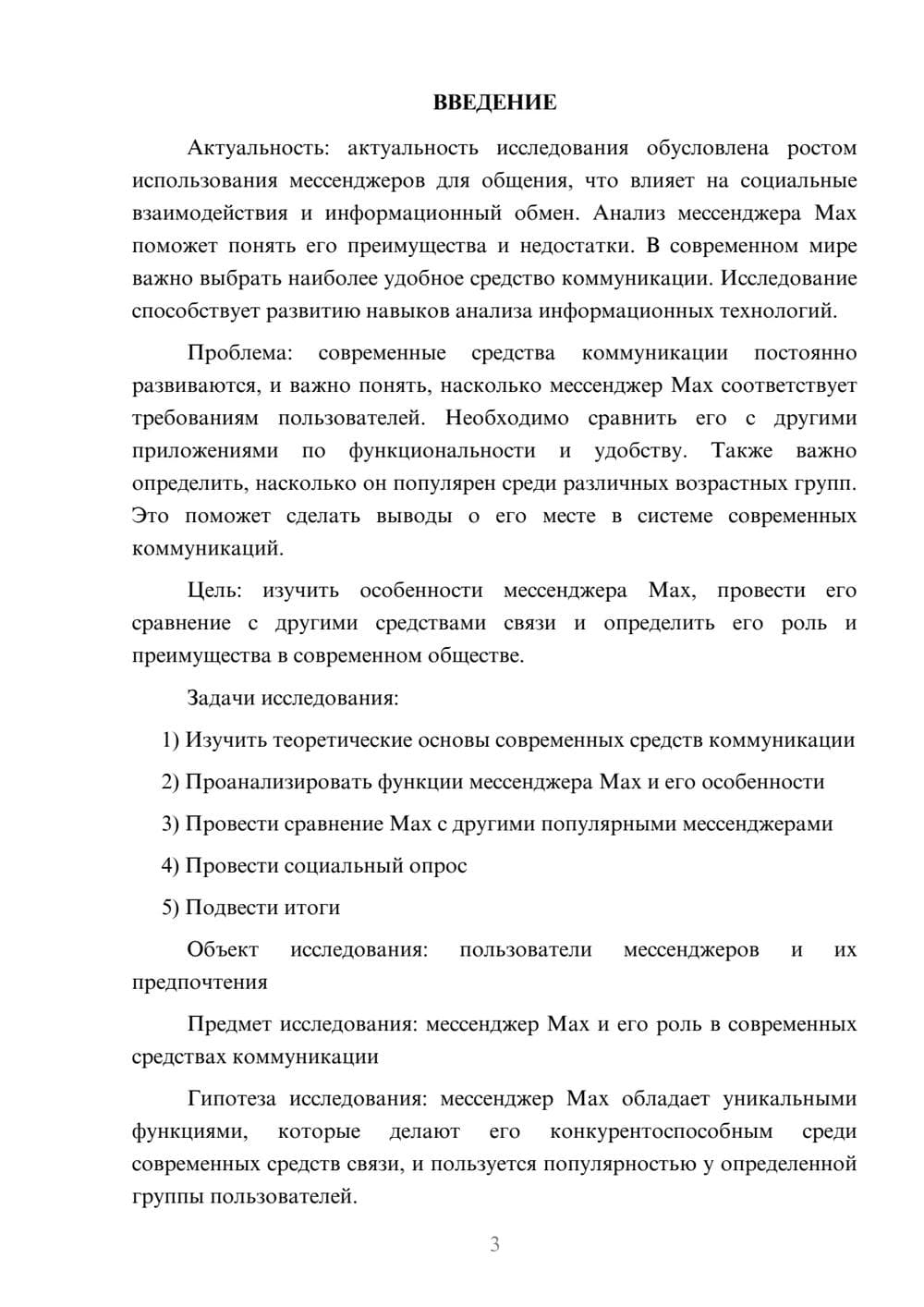 ВВЕДЕНИЕ

Актуальность: актуальность исследования обусловлена ростом использования мессенджеров для общения, что влияет на социальные взаимодействия и информационный обмен. Анализ мессенджера Max поможет понять его преимущества и недостатки. В современном мире важно выбрать наиболее удобное средство коммуникации. Исследование способствует развитию навыков анализа информационных технологий.

Проблема: современные средства коммуникации постоянно развиваются, и важно понять, насколько мессенджер Max соответствует требованиям пользователей. Необходимо сравнить его с другими приложениями по функциональности и удобству. Также важно определить, насколько он популярен среди различных возрастных групп. Это поможет сделать выводы о его месте в системе современных коммуникаций.

Цель: изучить особенности мессенджера Max, провести его сравнение с другими средствами связи и определить его роль и преимущества в современном обществе.

Задачи исследования:

1) Изучить теоретические основы современных средств коммуникации

2) Проанализировать функции мессенджера Max и его особенности

3) Провести сравнение Max с другими популярными мессенджерами

4) Провести социальный опрос

5) Подвести итоги

Объект исследования: пользователи мессенджеров и их предпочтения

Предмет исследования: мессенджер Max и его роль в современных средствах коммуникации

Гипотеза исследования: мессенджер Max обладает уникальными функциями, которые делают его конкурентоспособным среди современных средств связи, и пользуется популярностью у определенной группы пользователей.

3